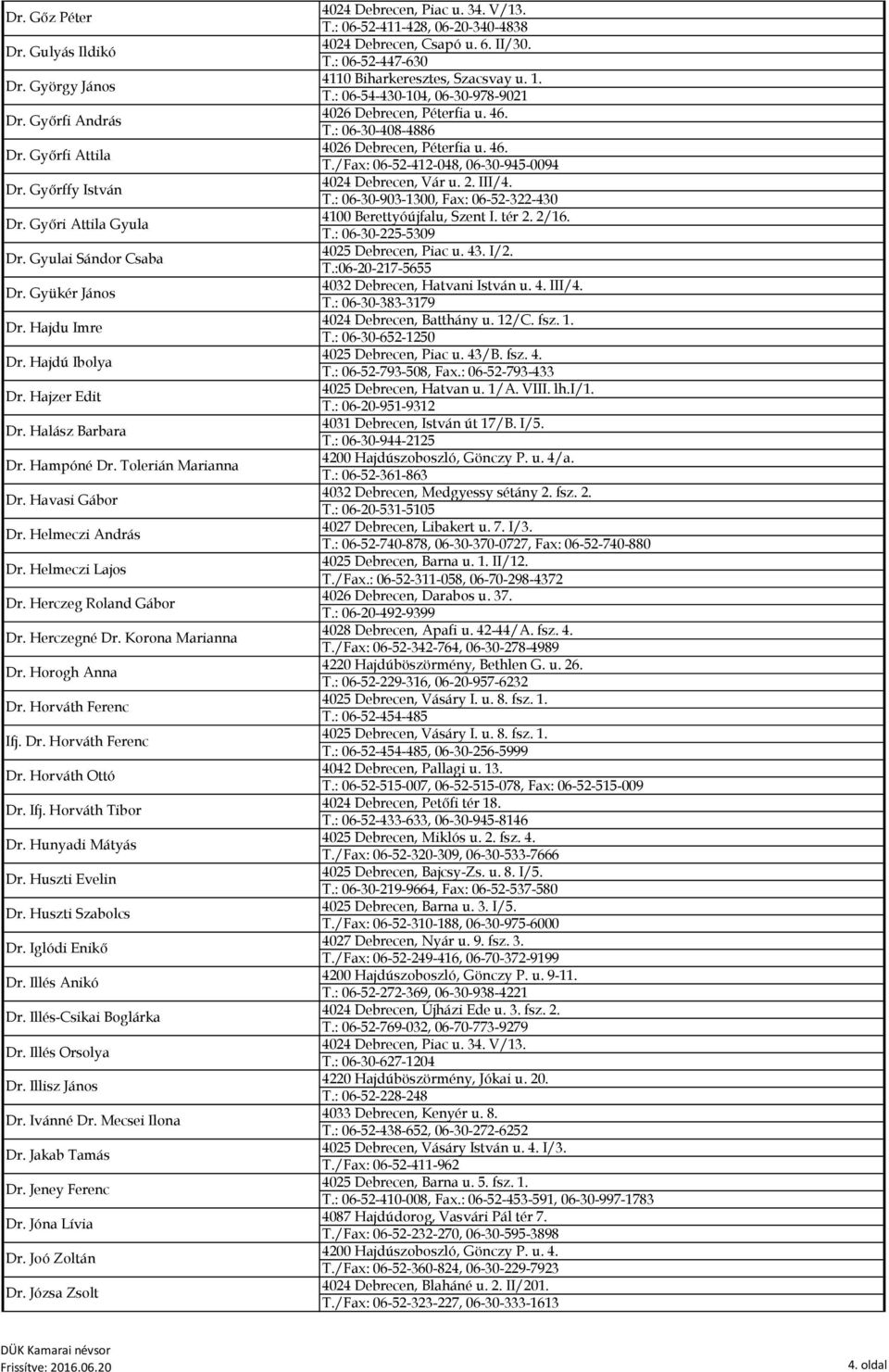 | | |
|---|---|
| Dr. Gőz Péter | 4024 Debrecen, Piac u. 34. V/13. T.: 06-52-411-428, 06-20-340-4838 |
| Dr. Gulyás Ildikó | 4024 Debrecen, Csapó u. 6. II/30. T.: 06-52-447-630 |
| Dr. György János | 4110 Biharkeresztes, Szacsvay u. 1. T.: 06-54-430-104, 06-30-978-9021 |
| Dr. Győrfi András | 4026 Debrecen, Péterfia u. 46. T.: 06-30-408-4886 |
| Dr. Győrfi Attila | 4026 Debrecen, Péterfia u. 46. T./Fax: 06-52-412-048, 06-30-945-0094 |
| Dr. Győrffy István | 4024 Debrecen, Vár u. 2. III/4. T.: 06-30-903-1300, Fax: 06-52-322-430 |
| Dr. Győri Attila Gyula | 4100 Berettyóújfalu, Szent I. tér 2. 2/16. T.: 06-30-225-5309 |
| Dr. Gyulai Sándor Csaba | 4025 Debrecen, Piac u. 43. I/2. T.:06-20-217-5655 |
| Dr. Gyükér János | 4032 Debrecen, Hatvani István u. 4. III/4. T.: 06-30-383-3179 |
| Dr. Hajdu Imre | 4024 Debrecen, Batthány u. 12/C. fsz. 1. T.: 06-30-652-1250 |
| Dr. Hajdú Ibolya | 4025 Debrecen, Piac u. 43/B. fsz. 4. T.: 06-52-793-508, Fax.: 06-52-793-433 |
| Dr. Hajzer Edit | 4025 Debrecen, Hatvan u. 1/A. VIII. lh.I/1. T.: 06-20-951-9312 |
| Dr. Halász Barbara | 4031 Debrecen, István út 17/B. I/5. T.: 06-30-944-2125 |
| Dr. Hampóné Dr. Tolerián Marianna | 4200 Hajdúszoboszló, Gönczy P. u. 4/a. T.: 06-52-361-863 |
| Dr. Havasi Gábor | 4032 Debrecen, Medgyessy sétány 2. fsz. 2. T.: 06-20-531-5105 |
| Dr. Helmeczi András | 4027 Debrecen, Libakert u. 7. I/3. T.: 06-52-740-878, 06-30-370-0727, Fax: 06-52-740-880 |
| Dr. Helmeczi Lajos | 4025 Debrecen, Barna u. 1. II/12. T./Fax.: 06-52-311-058, 06-70-298-4372 |
| Dr. Herczeg Roland Gábor | 4026 Debrecen, Darabos u. 37. T.: 06-20-492-9399 |
| Dr. Herczegné Dr. Korona Marianna | 4028 Debrecen, Apafi u. 42-44/A. fsz. 4. T./Fax: 06-52-342-764, 06-30-278-4989 |
| Dr. Horogh Anna | 4220 Hajdúböszörmény, Bethlen G. u. 26. T.: 06-52-229-316, 06-20-957-6232 |
| Dr. Horváth Ferenc | 4025 Debrecen, Vásáry I. u. 8. fsz. 1. T.: 06-52-454-485 |
| Ifj. Dr. Horváth Ferenc | 4025 Debrecen, Vásáry I. u. 8. fsz. 1. T.: 06-52-454-485, 06-30-256-5999 |
| Dr. Horváth Ottó | 4042 Debrecen, Pallagi u. 13. T.: 06-52-515-007, 06-52-515-078, Fax: 06-52-515-009 |
| Dr. Ifj. Horváth Tibor | 4024 Debrecen, Petőfi tér 18. T.: 06-52-433-633, 06-30-945-8146 |
| Dr. Hunyadi Mátyás | 4025 Debrecen, Miklós u. 2. fsz. 4. T./Fax: 06-52-320-309, 06-30-533-7666 |
| Dr. Huszti Evelin | 4025 Debrecen, Bajcsy-Zs. u. 8. I/5. T.: 06-30-219-9664, Fax: 06-52-537-580 |
| Dr. Huszti Szabolcs | 4025 Debrecen, Barna u. 3. I/5. T./Fax: 06-52-310-188, 06-30-975-6000 |
| Dr. Iglódi Enikő | 4027 Debrecen, Nyár u. 9. fsz. 3. T./Fax: 06-52-249-416, 06-70-372-9199 |
| Dr. Illés Anikó | 4200 Hajdúszoboszló, Gönczy P. u. 9-11. T.: 06-52-272-369, 06-30-938-4221 |
| Dr. Illés-Csikai Boglárka | 4024 Debrecen, Újházi Ede u. 3. fsz. 2. T.: 06-52-769-032, 06-70-773-9279 |
| Dr. Illés Orsolya | 4024 Debrecen, Piac u. 34. V/13. T.: 06-30-627-1204 |
| Dr. Illisz János | 4220 Hajdúböszörmény, Jókai u. 20. T.: 06-52-228-248 |
| Dr. Ivánné Dr. Mecsei Ilona | 4033 Debrecen, Kenyér u. 8. T.: 06-52-438-652, 06-30-272-6252 |
| Dr. Jakab Tamás | 4025 Debrecen, Vásáry István u. 4. I/3. T./Fax: 06-52-411-962 |
| Dr. Jeney Ferenc | 4025 Debrecen, Barna u. 5. fsz. 1. T.: 06-52-410-008, Fax.: 06-52-453-591, 06-30-997-1783 |
| Dr. Jóna Lívia | 4087 Hajdúdorog, Vasvári Pál tér 7. T./Fax: 06-52-232-270, 06-30-595-3898 |
| Dr. Joó Zoltán | 4200 Hajdúszoboszló, Gönczy P. u. 4. T./Fax: 06-52-360-824, 06-30-229-7923 |
| Dr. Józsa Zsolt | 4024 Debrecen, Blaháné u. 2. II/201. T./Fax: 06-52-323-227, 06-30-333-1613 |

DÜK Kamarai névsor
Frissítve: 2016.06.20

4. oldal